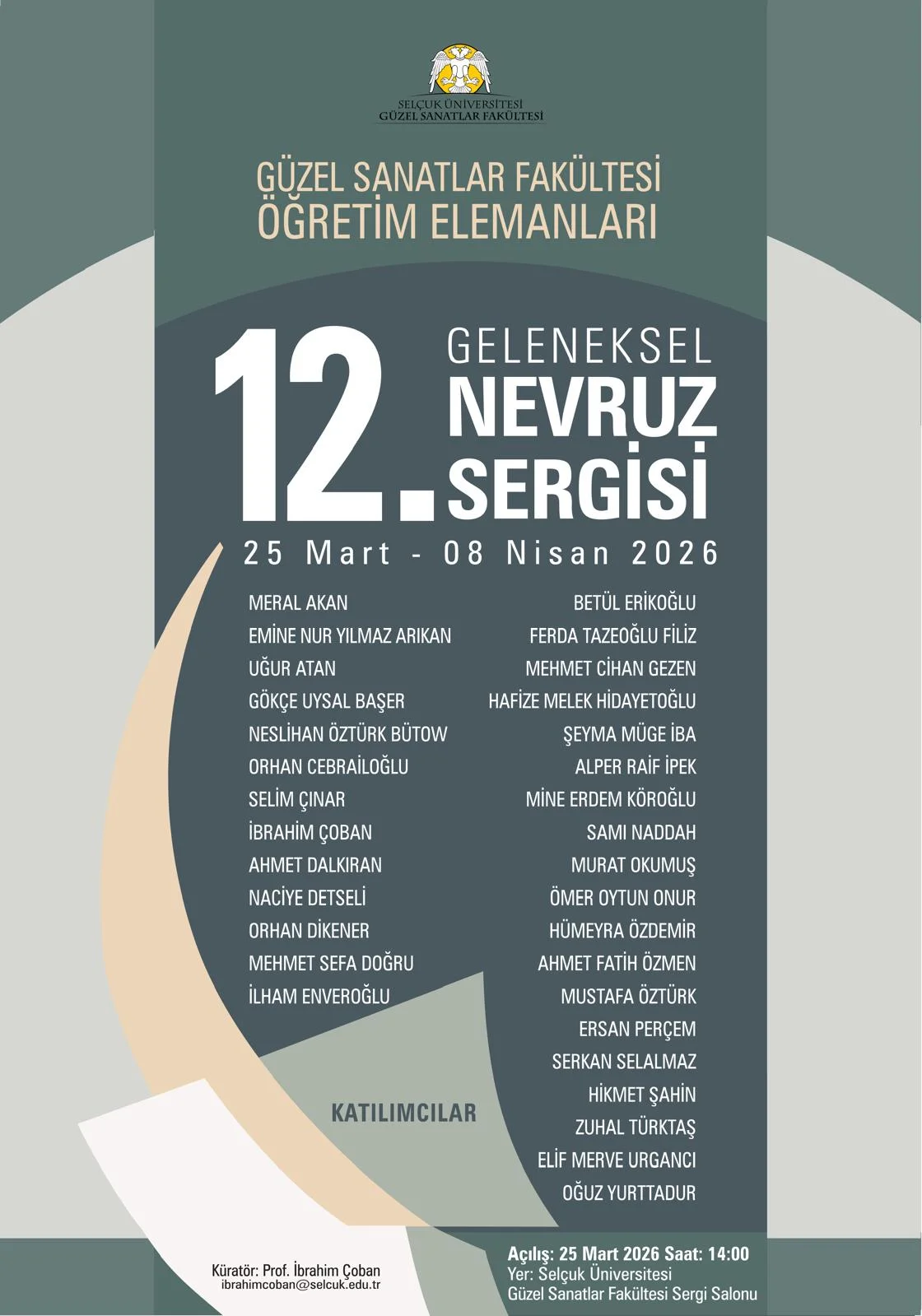 SELÇUK ÜNİVERSİTESİ
GÜZEL SANATLAR FAKÜLTESİ

GÜZEL SANATLAR FAKÜLTESİ
ÖĞRETİM ELEMANLARI

12. GELENEKSEL NEVRUZ SERGİSİ

25 Mart - 08 Nisan 2026

MERAL AKAN
EMİNE NUR YILMAZ ARIKAN
UĞUR ATAN
GÖKÇE UYSAL BAŞER
NESLİHAN ÖZTÜRK BÜTOW
ORHAN CEBRAİLOĞLU
SELİM ÇINAR
İBRAHİM ÇOBAN
AHMET DALKIRAN
NACİYE DETSELİ
ORHAN DİKENER
MEHMET SEFA DOĞRU
İLHAM ENVEROĞLU

BETÜL ERİKOĞLU
FERDA TAZEOĞLU FİLİZ
MEHMET CİHAN GEZEN
HAFİZE MELEK HİDAYETOĞLU
ŞEYMA MÜGE İBA
ALPER RAİF İPEK
MİNE ERDEM KÖROĞLU
SAMI NADDAH
MURAT OKUMUŞ
ÖMER OYTUN ONUR
HÜMEYRA ÖZDEMİR
AHMET FATİH ÖZMEN
MUSTAFA ÖZTÜRK
ERSAN PERÇEM
SERKAN SELALMAZ
HİKMET ŞAHİN
ZUHAL TÜRKTAŞ
ELİF MERVE URGANCI
OĞUZ YURTTADUR

KATILIMCILAR

Küratör: Prof. İbrahim Çoban
ibrahimcoban@selcuk.edu.tr

Açılış: 25 Mart 2026 Saat: 14:00
Yer: Selçuk Üniversitesi
Güzel Sanatlar Fakültesi Sergi Salonu